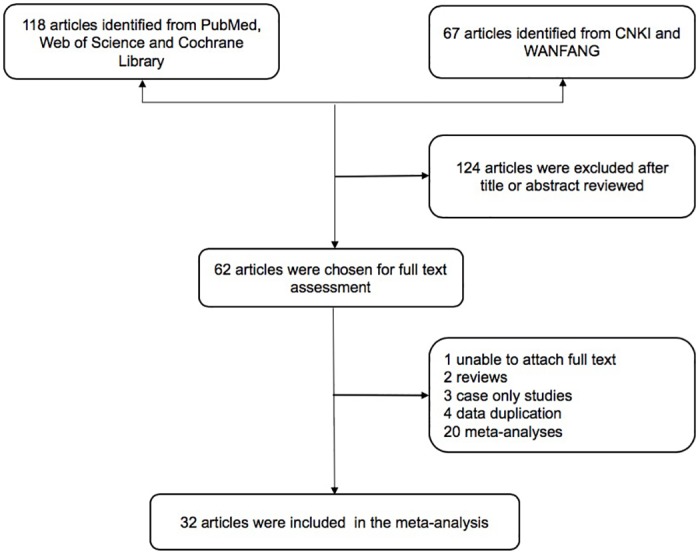 118 articles identified from PubMed, Web of Science and Cochrane Library

67 articles identified from CNKI and WANFANG

124 articles were excluded after title or abstract reviewed

62 articles were chosen for full text assessment

1 unable to attach full text
2 reviews
3 case only studies
4 data duplication
20 meta-analyses

32 articles were included in the meta-analysis